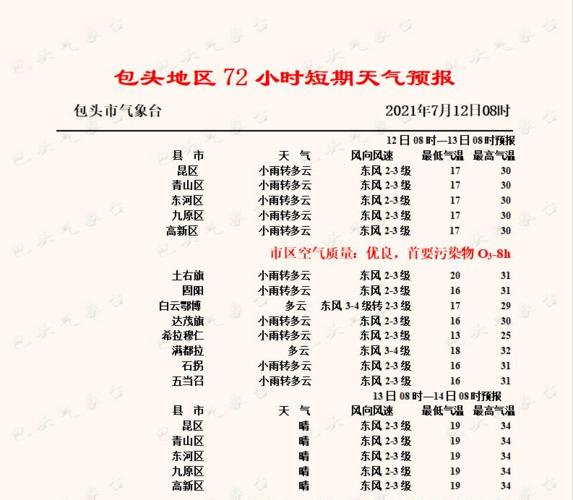 包头地区 72 小时短期天气预报

包头市气象台 2021年7月12日08时

12 日 08 时—13 日 08 时预报

| 县 市 | 天 气 | 风向风速 | 最低气温 | 最高气温 |
|---|---|---|---|---|
| 昆区 | 小雨转多云 | 东风 2-3 级 | 17 | 30 |
| 青山区 | 小雨转多云 | 东风 2-3 级 | 17 | 30 |
| 东河区 | 小雨转多云 | 东风 2-3 级 | 17 | 30 |
| 九原区 | 小雨转多云 | 东风 2-3 级 | 17 | 30 |
| 高新区 | 小雨转多云 | 东风 2-3 级 | 17 | 30 |

市区空气质量：优良，首要污染物 $O_3$-8h

| 土右旗 | 小雨转多云 | 东风 2-3 级 | 20 | 31 |
|---|---|---|---|---|
| 固阳 | 小雨转多云 | 东风 2-3 级 | 16 | 31 |
| 白云鄂博 | 多云 | 东风 3-4 级转 2-3 级 | 17 | 29 |
| 达茂旗 | 小雨转多云 | 东风 2-3 级 | 16 | 30 |
| 希拉穆仁 | 小雨转多云 | 东风 2-3 级 | 13 | 25 |
| 满都拉 | 多云 | 东风 3-4 级 | 18 | 32 |
| 石拐 | 小雨转多云 | 东风 2-3 级 | 16 | 31 |
| 五当召 | 小雨转多云 | 东风 2-3 级 | 16 | 31 |

13 日 08 时—14 日 08 时预报

| 县 市 | 天 气 | 风向风速 | 最低气温 | 最高气温 |
|---|---|---|---|---|
| 昆区 | 晴 | 东风 2-3 级 | 19 | 34 |
| 青山区 | 晴 | 东风 2-3 级 | 19 | 34 |
| 东河区 | 晴 | 东风 2-3 级 | 19 | 34 |
| 九原区 | 晴 | 东风 2-3 级 | 19 | 34 |
| 高新区 | 晴 | 东风 2-3 级 | 19 | 34 |